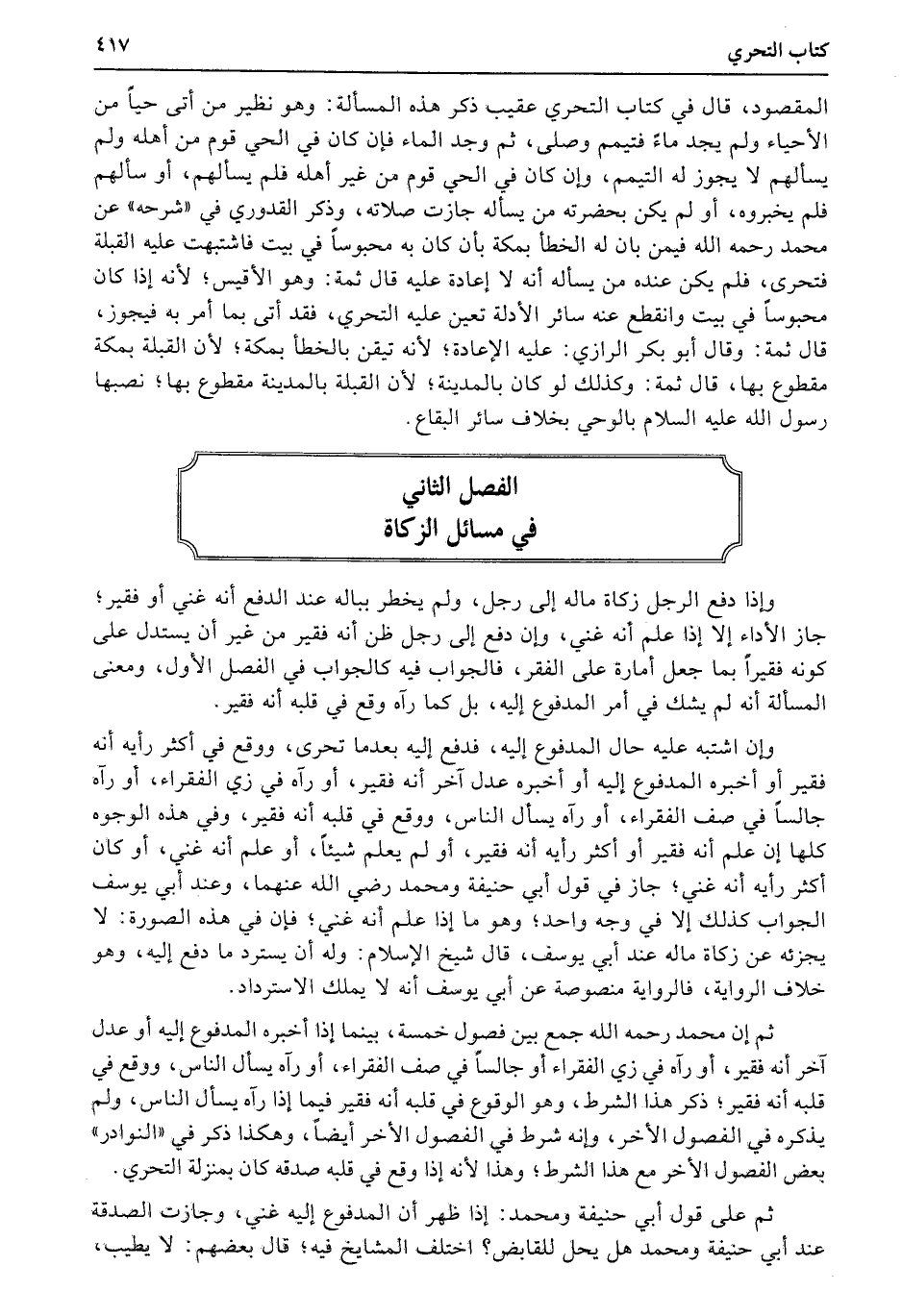 كتاب التحري ٤١٧

المقصود، قال في كتاب التحري عقيب ذكر هذه المسألة: وهو نظير من أتى حياً من الأحياء ولم يجد ماءً فتيمم وصلى، ثم وجد الماء فإن كان في الحي قوم من أهله ولم يسألهم لا يجوز له التيمم، وإن كان في الحي قوم من غير أهله فلم يسألهم، أو سألهم فلم يخبروه، أو لم يكن بحضرته من يسأله جازت صلاته، وذكر القدوري في «شرحه» عن محمد رحمه الله فيمن بان له الخطأ بمكة بأن كان به محبوساً في بيت فاشتبهت عليه القبلة فتحرى، فلم يكن عنده من يسأله أنه لا إعادة عليه قال ثمة: وهو الأقيس؛ لأنه إذا كان محبوساً في بيت وانقطع عنه سائر الأدلة تعين عليه التحري، فقد أتى بما أمر به فيجوز، قال ثمة: وقال أبو بكر الرازي: عليه الإعادة؛ لأنه تيقن بالخطأ بمكة؛ لأن القبلة بمكة مقطوع بها، قال ثمة: وكذلك لو كان بالمدينة؛ لأن القبلة بالمدينة مقطوع بها؛ نصبها رسول الله عليه السلام بالوحي بخلاف سائر البقاع.

الفصل الثاني
في مسائل الزكاة

وإذا دفع الرجل زكاة ماله إلى رجل، ولم يخطر بباله عند الدفع أنه غني أو فقير؛ جاز الأداء إلا إذا علم أنه غني، وإن دفع إلى رجل ظن أنه فقير من غير أن يستدل على كونه فقيراً بما جعل أمارة على الفقر، فالجواب فيه كالجواب في الفصل الأول، ومعنى المسألة أنه لم يشك في أمر المدفوع إليه، بل كما رآه وقع في قلبه أنه فقير.

وإن اشتبه عليه حال المدفوع إليه، فدفع إليه بعدما تحرى، ووقع في أكثر رأيه أنه فقير أو أخبره المدفوع إليه أو أخبره عدل آخر أنه فقير، أو رآه في زي الفقراء، أو رآه جالساً في صف الفقراء، أو رآه يسأل الناس، ووقع في قلبه أنه فقير، وفي هذه الوجوه كلها إن علم أنه فقير أو أكثر رأيه أنه فقير، أو لم يعلم شيئاً، أو علم أنه غني، أو كان أكثر رأيه أنه غني؛ جاز في قول أبي حنيفة ومحمد رضي الله عنهما، وعند أبي يوسف الجواب كذلك إلا في وجه واحد؛ وهو ما إذا علم أنه غني؛ فإن في هذه الصورة: لا يجزئه عن زكاة ماله عند أبي يوسف، قال شيخ الإسلام: وله أن يسترد ما دفع إليه، وهو خلاف الرواية، فالرواية منصوصة عن أبي يوسف أنه لا يملك الاسترداد.

ثم إن محمد رحمه الله جمع بين فصول خمسة، بينما إذا أخبره المدفوع إليه أو عدل آخر أنه فقير، أو رآه في زي الفقراء أو جالساً في صف الفقراء، أو رآه يسأل الناس، ووقع في قلبه أنه فقير؛ ذكر هذا الشرط، وهو الوقوع في قلبه أنه فقير فيما إذا رآه يسأل الناس، ولم يذكره في الفصول الأخر، وإنه شرط في الفصول الأخر أيضاً، وهكذا ذكر في «النوادر» بعض الفصول الأخر مع هذا الشرط؛ وهذا لأنه إذا وقع في قلبه صدقه كان بمنزلة التحري.

ثم على قول أبي حنيفة ومحمد: إذا ظهر أن المدفوع إليه غني، وجازت الصدقة عند أبي حنيفة ومحمد هل يحل للقابض؟ اختلف المشايخ فيه؛ قال بعضهم: لا يطيب،